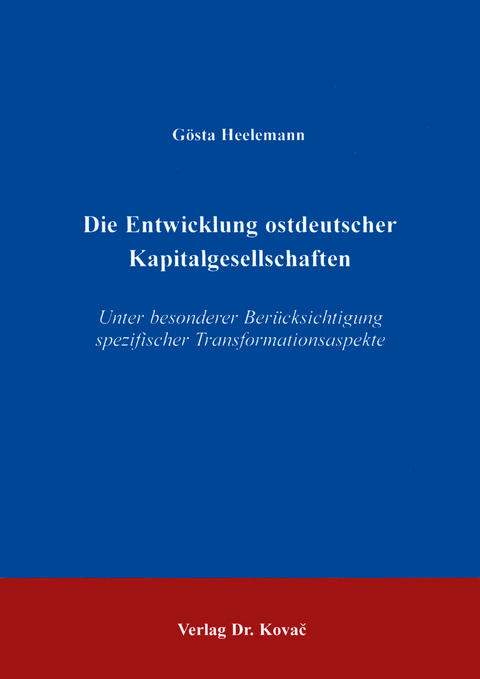 Gösta Heelemann

Die Entwicklung ostdeutscher Kapitalgesellschaften

Unter besonderer Berücksichtigung spezifischer Transformationsaspekte

Verlag Dr. Kovač